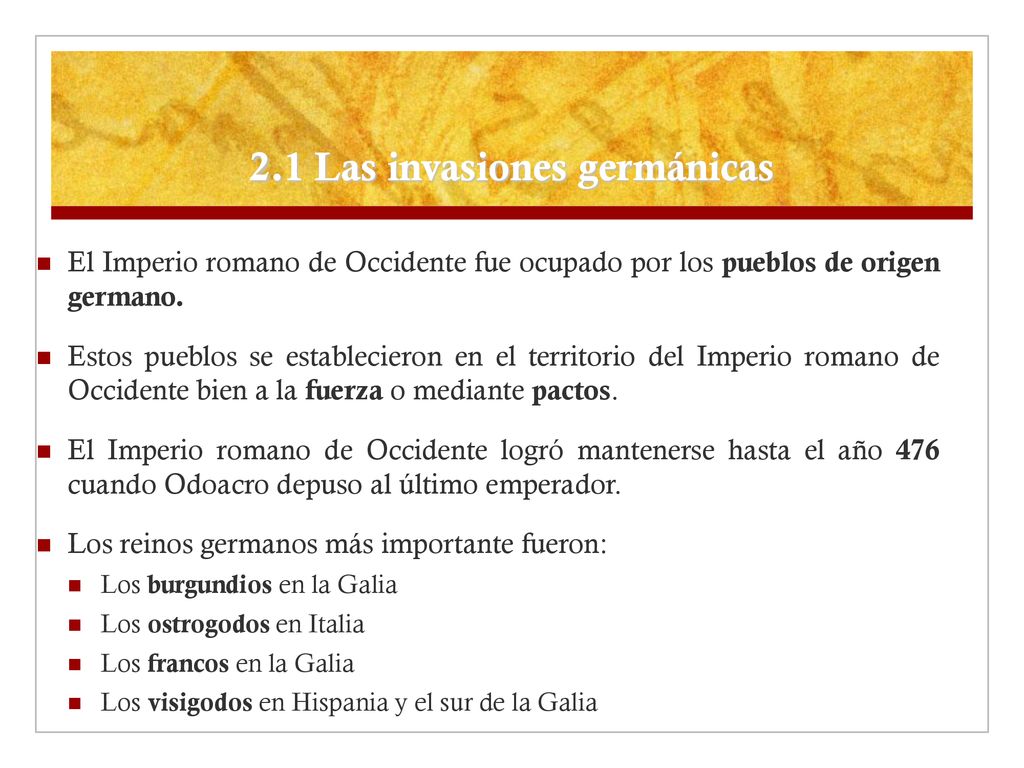 2.1 Las invasiones germánicas

El Imperio romano de Occidente fue ocupado por los pueblos de origen germano.

Estos pueblos se establecieron en el territorio del Imperio romano de Occidente bien a la fuerza o mediante pactos.

El Imperio romano de Occidente logró mantenerse hasta el año 476 cuando Odoacro depuso al último emperador.

Los reinos germanos más importante fueron:

Los burgundios en la Galia

Los ostrogodos en Italia

Los francos en la Galia

Los visigodos en Hispania y el sur de la Galia